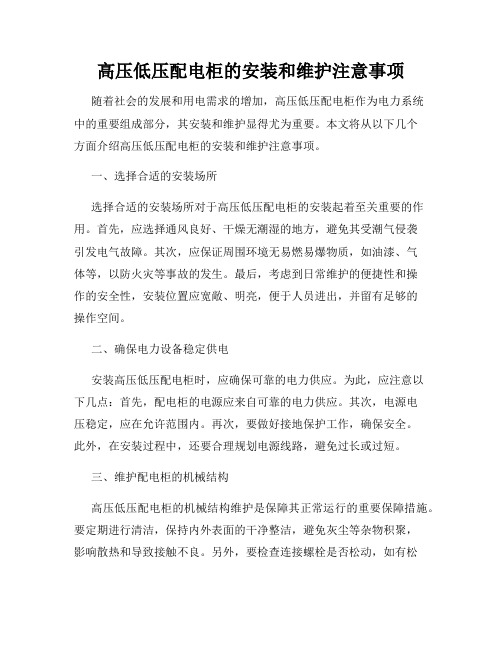 高压低压配电柜的安装和维护注意事项

随着社会的发展和用电需求的增加，高压低压配电柜作为电力系统中的重要组成部分，其安装和维护显得尤为重要。本文将从以下几个方面介绍高压低压配电柜的安装和维护注意事项。

一、选择合适的安装场所

选择合适的安装场所对于高压低压配电柜的安装起着至关重要的作用。首先，应选择通风良好、干燥无潮湿的地方，避免其受潮气侵袭引发电气故障。其次，应保证周围环境无易燃易爆物质，如油漆、气体等，以防火灾等事故的发生。最后，考虑到日常维护的便捷性和操作的安全性，安装位置应宽敞、明亮，便于人员进出，并留有足够的操作空间。

二、确保电力设备稳定供电

安装高压低压配电柜时，应确保可靠的电力供应。为此，应注意以下几点：首先，配电柜的电源应来自可靠的电力供应。其次，电源电压稳定，应在允许范围内。再次，要做好接地保护工作，确保安全。此外，在安装过程中，还要合理规划电源线路，避免过长或过短。

三、维护配电柜的机械结构

高压低压配电柜的机械结构维护是保障其正常运行的重要保障措施。要定期进行清洁，保持内外表面的干净整洁，避免灰尘等杂物积聚，影响散热和导致接触不良。另外，要检查连接螺栓是否松动，如有松